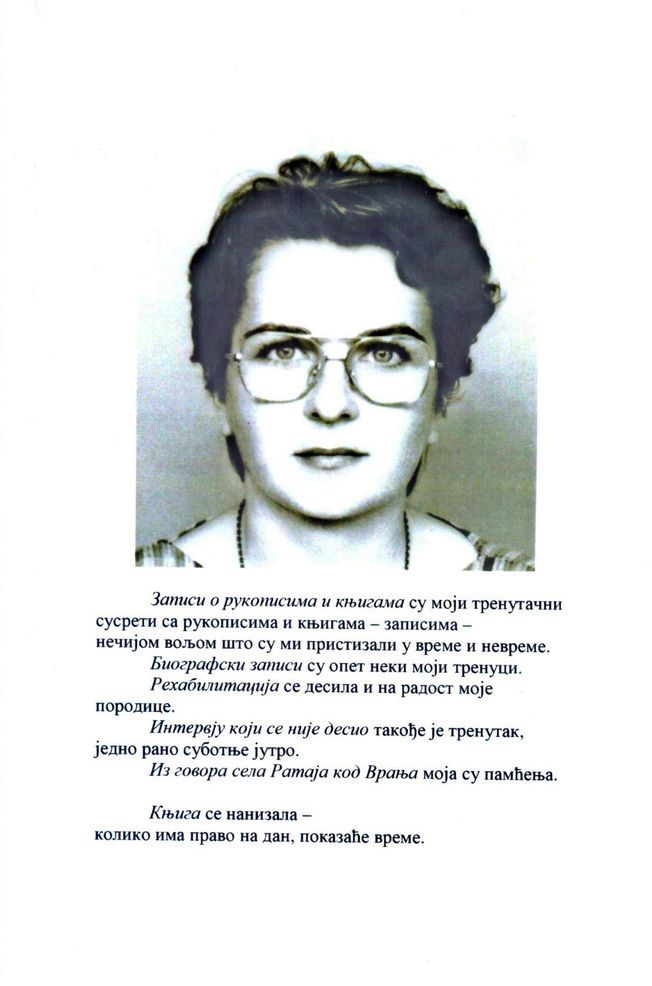 Записи о рукописима и књигама су моји тренутачни сусрети са рукописима и књигама – записима – нечијом вољом што су ми пристизали у време и невреме.

Биографски записи су опет неки моји тренуци.

Рехабилитација се десила и на радост моје породице.

Интервју који се није десио такође је тренутак, једно рано суботње јутро.

Из говора села Ратаја код Врања моја су памћења.

Књига се нанизала –
колико има право на дан, показаће време.